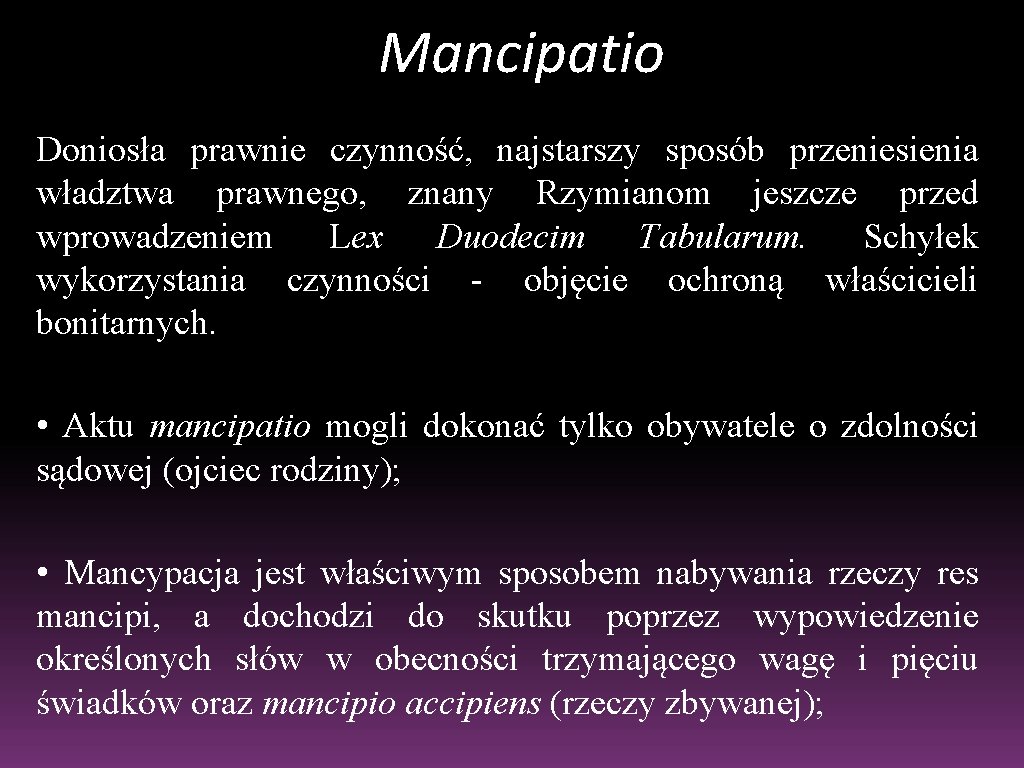 Mancipatio

Doniosła prawnie czynność, najstarszy sposób przeniesienia władztwa prawnego, znany Rzymianom jeszcze przed wprowadzeniem Lex Duodecim Tabularum. Schyłek wykorzystania czynności - objęcie ochroną właścicieli bonitarnych.

• Aktu mancipatio mogli dokonać tylko obywatele o zdolności sądowej (ojciec rodziny);

• Mancypacja jest właściwym sposobem nabywania rzeczy res mancipi, a dochodzi do skutku poprzez wypowiedzenie określonych słów w obecności trzymającego wagę i pięciu świadków oraz mancipio accipiens (rzeczy zbywanej);